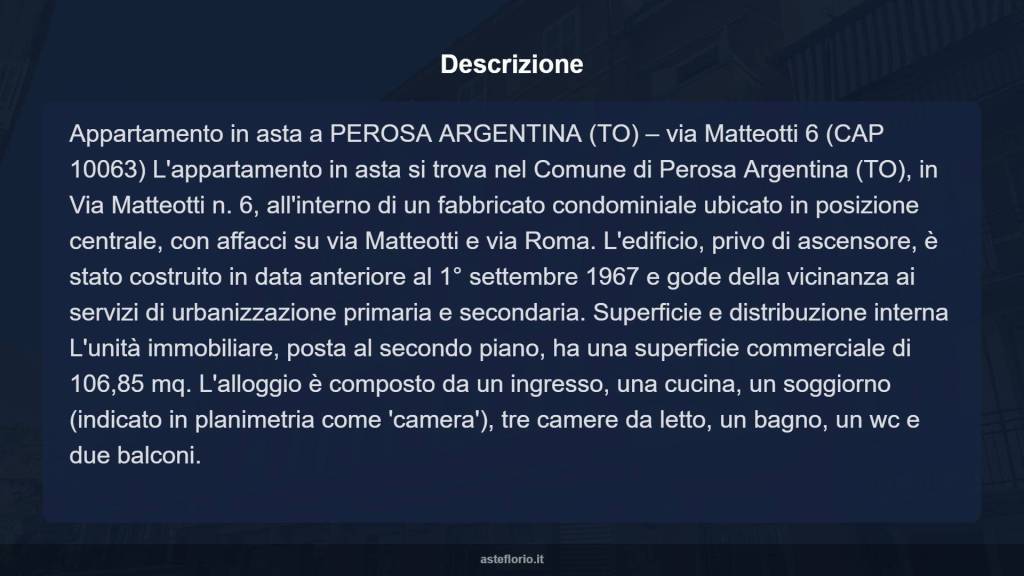 Descrizione

Appartamento in asta a PEROSA ARGENTINA (TO) – via Matteotti 6 (CAP 10063) L'appartamento in asta si trova nel Comune di Perosa Argentina (TO), in Via Matteotti n. 6, all'interno di un fabbricato condominiale ubicato in posizione centrale, con affacci su via Matteotti e via Roma. L'edificio, privo di ascensore, è stato costruito in data anteriore al 1° settembre 1967 e gode della vicinanza ai servizi di urbanizzazione primaria e secondaria. Superficie e distribuzione interna L'unità immobiliare, posta al secondo piano, ha una superficie commerciale di 106,85 mq. L'alloggio è composto da un ingresso, una cucina, un soggiorno (indicato in planimetria come 'camera'), tre camere da letto, un bagno, un wc e due balconi.

asteflorio.it